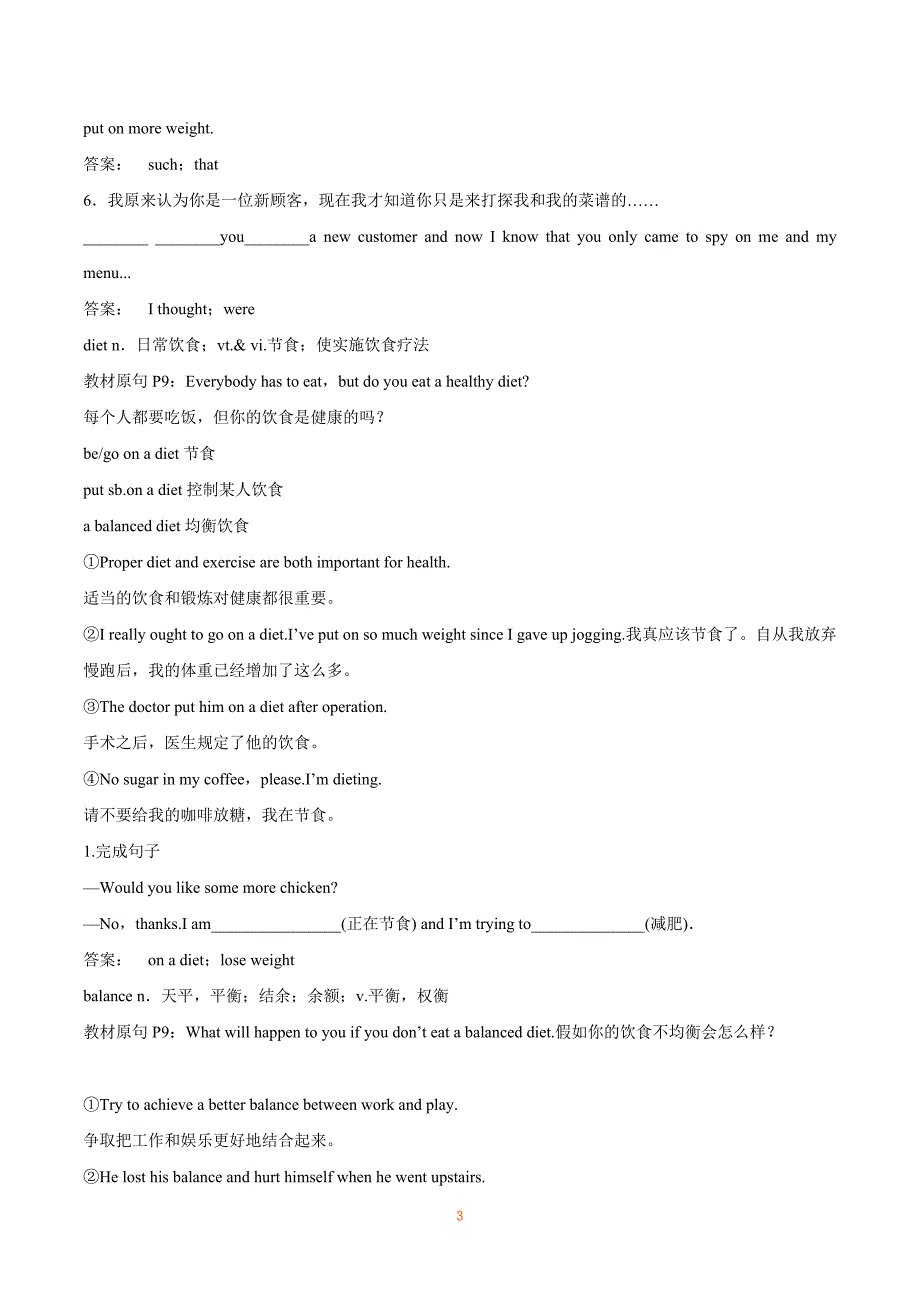 put on more weight.

答案： such；that

6．我原来认为你是一位新顾客，现在我才知道你只是来打探我和我的菜谱的……

________ ________you________a new customer and now I know that you only came to spy on me and my menu...

答案： I thought；were

diet n．日常饮食；vt.& vi.节食；使实施饮食疗法

教材原句 P9：Everybody has to eat，but do you eat a healthy diet?

每个人都要吃饭，但你的饮食是健康的吗？

be/go on a diet 节食

put sb.on a diet 控制某人饮食

a balanced diet 均衡饮食

①Proper diet and exercise are both important for health.

适当的饮食和锻炼对健康都很重要。

②I really ought to go on a diet.I've put on so much weight since I gave up jogging.我真应该节食了。自从我放弃慢跑后，我的体重已经增加了这么多。

③The doctor put him on a diet after operation.

手术之后，医生规定了他的饮食。

④No sugar in my coffee，please.I'm dieting.

请不要给我的咖啡放糖，我在节食。

1.完成句子

—Would you like some more chicken?

—No，thanks.I am________________(正在节食) and I'm trying to______________(减肥).

答案： on a diet；lose weight

balance n．天平，平衡；结余；余额；v.平衡，权衡

教材原句 P9：What will happen to you if you don't eat a balanced diet.假如你的饮食不均衡会怎么样？

①Try to achieve a better balance between work and play.

争取把工作和娱乐更好地结合起来。

②He lost his balance and hurt himself when he went upstairs.

3